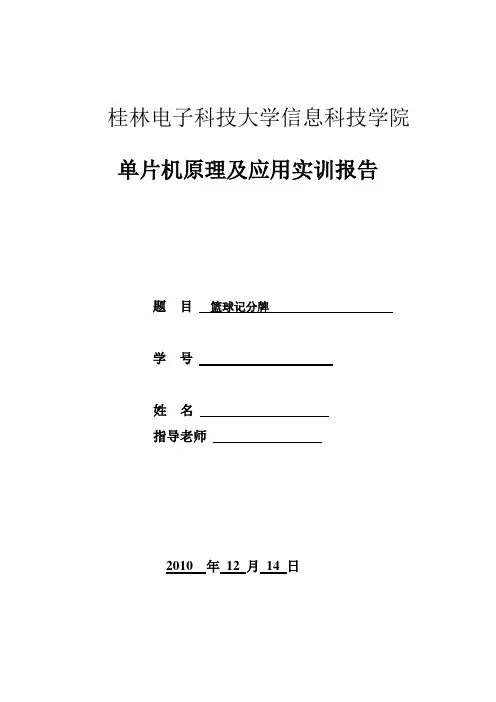 桂林电子科技大学信息科技学院

单片机原理及应用实训报告

题　目 篮球记分牌

学　号

姓　名

指导老师

2010 年 12 月 14 日